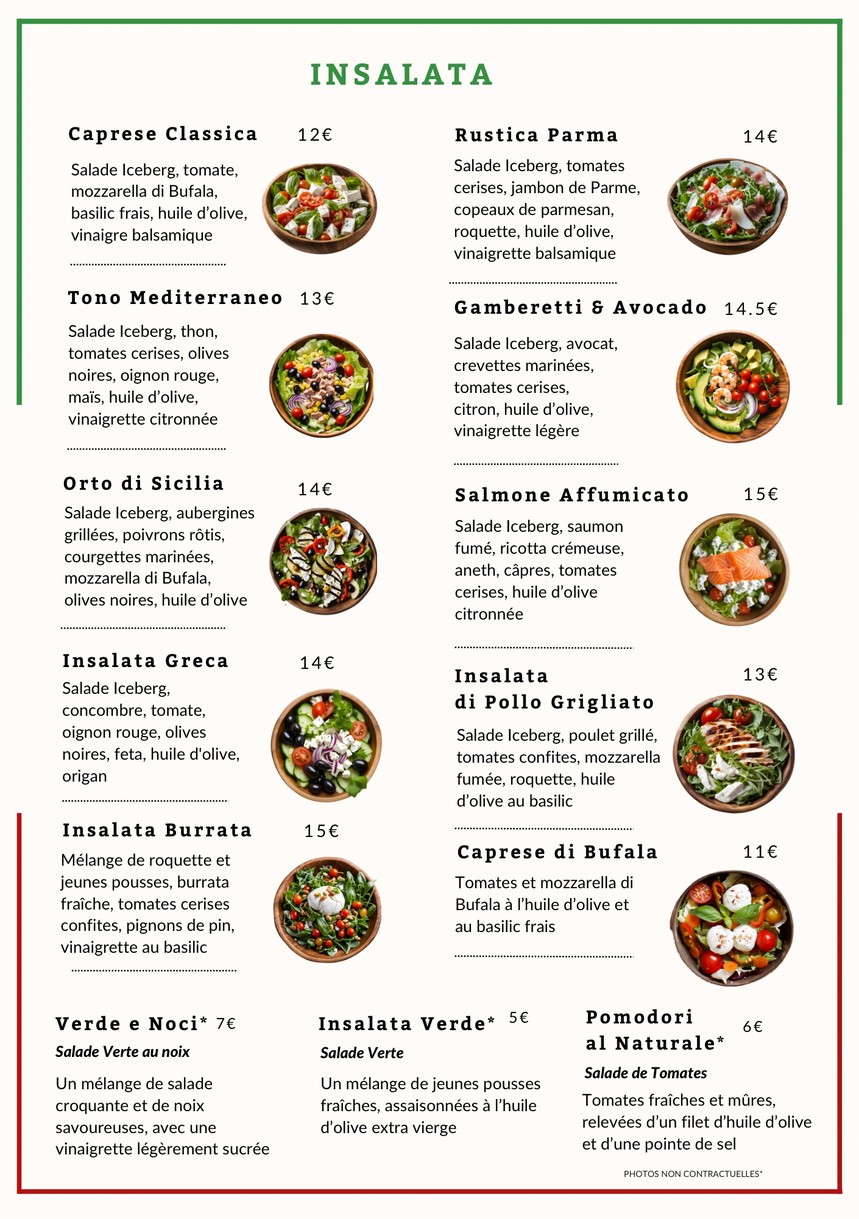 INSALATA

Caprese Classica 12€

Salade Iceberg, tomate, mozzarella di Bufala, basilic frais, huile d'olive, vinaigre balsamique

Tono Mediterraneo 13€

Salade Iceberg, thon, tomates cerises, olives noires, oignon rouge, maïs, huile d'olive, vinaigrette citronnée

Orto di Sicilia 14€

Salade Iceberg, aubergines grillées, poivrons rôtis, courgettes marinées, mozzarella di Bufala, olives noires, huile d'olive

Insalata Greca 14€

Salade Iceberg, concombre, tomate, oignon rouge, olives noires, feta, huile d'olive, origan

Insalata Burrata 15€

Mélange de roquette et jeunes pousses, burrata fraîche, tomates cerises confites, pignons de pin, vinaigrette au basilic

Rustica Parma 14€

Salade Iceberg, tomates cerises, jambon de Parme, copeaux de parmesan, roquette, huile d'olive, vinaigrette balsamique

Gamberetti & Avocado 14.5€

Salade Iceberg, avocat, crevettes marinées, tomates cerises, citron, huile d'olive, vinaigrette légère

Salmone Affumicato 15€

Salade Iceberg, saumon fumé, ricotta crémeuse, aneth, câpres, tomates cerises, huile d'olive citronnée

Insalata di Pollo Grigliato 13€

Salade Iceberg, poulet grillé, tomates confites, mozzarella fumée, roquette, huile d'olive au basilic

Caprese di Bufala 11€

Tomates et mozzarella di Bufala à l'huile d'olive et au basilic frais

Verde e Noci* 7€

Salade Verte au noix

Un mélange de salade croquante et de noix savoureuses, avec une vinaigrette légèrement sucrée

Insalata Verde* 5€

Salade Verte

Un mélange de jeunes pousses fraîches, assaisonnées à l'huile d'olive extra vierge

Pomodori al Naturale* 6€

Salade de Tomates

Tomates fraîches et mûres, relevées d'un filet d'huile d'olive et d'une pointe de sel

PHOTOS NON CONTRACTUELLES*